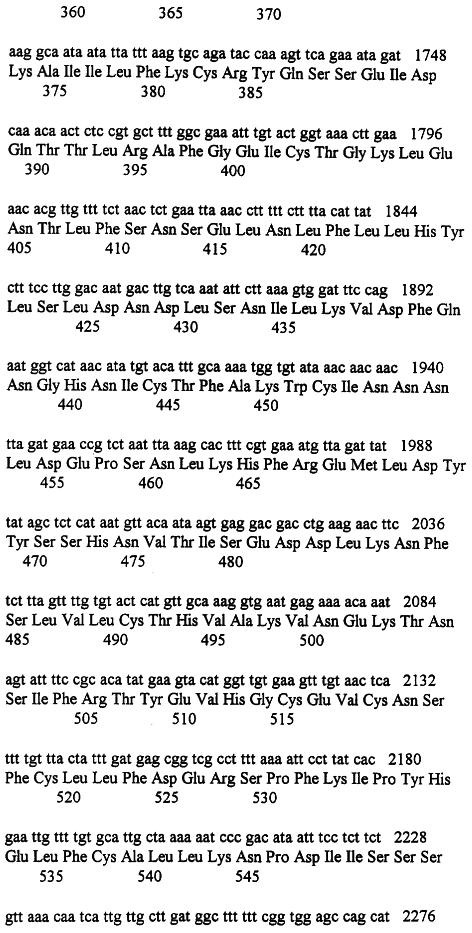 360 365 370

aag gca ata ata tta ttt aag tgc aga tac caa agt tca gaa ata gat 1748
Lys Ala Ile Ile Leu Phe Lys Cys Arg Tyr Gln Ser Ser Glu Ile Asp
375 380 385

caa aca act ctc cgt gct ttt ggc gaa att tgt act ggt aaa ctt gaa 1796
Gln Thr Thr Leu Arg Ala Phe Gly Glu Ile Cys Thr Gly Lys Leu Glu
390 395 400

aac acg ttg ttt tct aac tct gaa tta aac ctt ttt ctt tta cat tat 1844
Asn Thr Leu Phe Ser Asn Ser Glu Leu Asn Leu Phe Leu Leu His Tyr
405 410 415 420

ctt tcc ttg gac aat gac ttg tca aat att ctt aaa gtg gat ttc cag 1892
Leu Ser Leu Asp Asn Asp Leu Ser Asn Ile Leu Lys Val Asp Phe Gln
425 430 435

aat ggt cat aac ata tgt aca ttt gca aaa tgg tgt ata aac aac aac 1940
Asn Gly His Asn Ile Cys Thr Phe Ala Lys Trp Cys Ile Asn Asn Asn
440 445 450

tta gat gaa ccg tct aat tta aag cac ttt cgt gaa atg tta gat tat 1988
Leu Asp Glu Pro Ser Asn Leu Lys His Phe Arg Glu Met Leu Asp Tyr
455 460 465

tat agc tct cat aat gtt aca ata agt gag gac gac ctg aag aac ttc 2036
Tyr Ser Ser His Asn Val Thr Ile Ser Glu Asp Asp Leu Lys Asn Phe
470 475 480

tct tta gtt ttg tgt act cat gtt gca aag gtg aat gag aaa aca aat 2084
Ser Leu Val Leu Cys Thr His Val Ala Lys Val Asn Glu Lys Thr Asn
485 490 495 500

agt att ttc cgc aca tat gaa gta cat ggt tgt gaa gtt tgt aac tca 2132
Ser Ile Phe Arg Thr Tyr Glu Val His Gly Cys Glu Val Cys Asn Ser
505 510 515

ttt tgt tta cta ttt gat gag cgg tcg cct ttt aaa att cct tat cac 2180
Phe Cys Leu Leu Phe Asp Glu Arg Ser Pro Phe Lys Ile Pro Tyr His
520 525 530

gaa ttg ttt tgt gca ttg cta aaa aat ccc gac ata att tcc tct tct 2228
Glu Leu Phe Cys Ala Leu Leu Lys Asn Pro Asp Ile Ile Ser Ser Ser
535 540 545

gtt aaa caa tca ttg ttg ctt gat ggc ttt ttt cgg tgg agc cag cat 2276